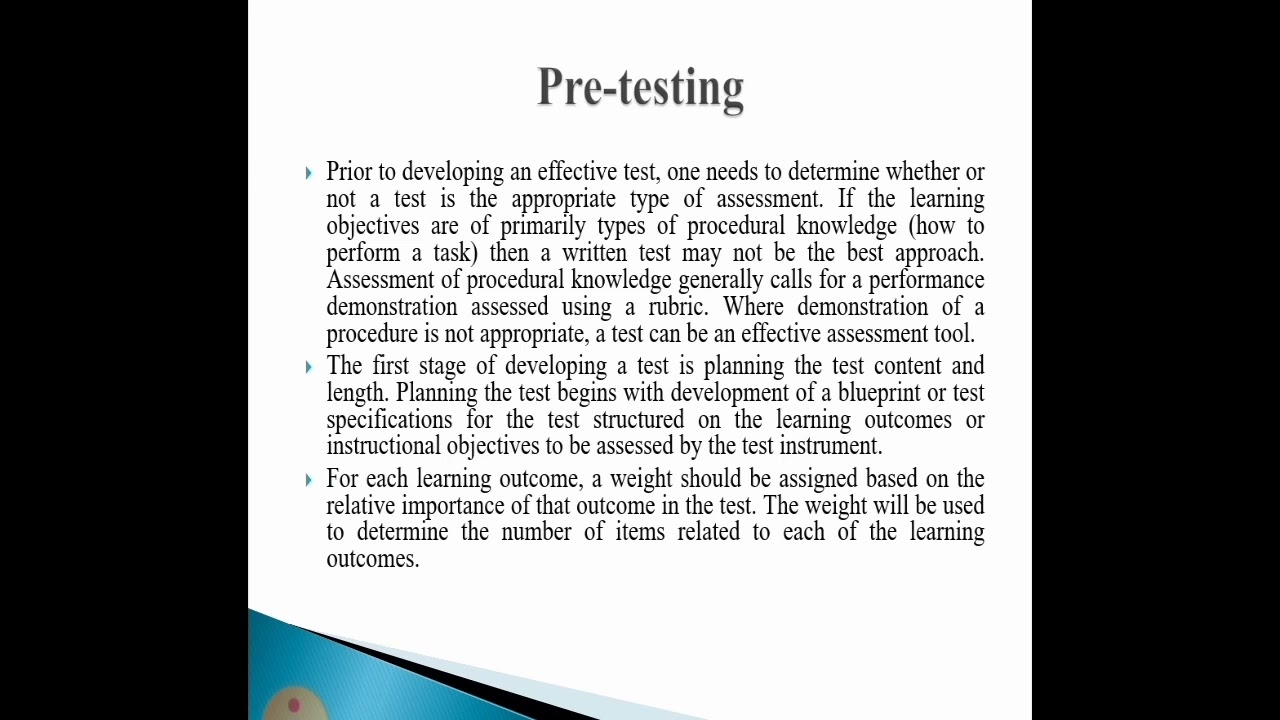 Pre-testing

Prior to developing an effective test, one needs to determine whether or not a test is the appropriate type of assessment. If the learning objectives are of primarily types of procedural knowledge (how to perform a task) then a written test may not be the best approach. Assessment of procedural knowledge generally calls for a performance demonstration assessed using a rubric. Where demonstration of a procedure is not appropriate, a test can be an effective assessment tool.

The first stage of developing a test is planning the test content and length. Planning the test begins with development of a blueprint or test specifications for the test structured on the learning outcomes or instructional objectives to be assessed by the test instrument.

For each learning outcome, a weight should be assigned based on the relative importance of that outcome in the test. The weight will be used to determine the number of items related to each of the learning outcomes.